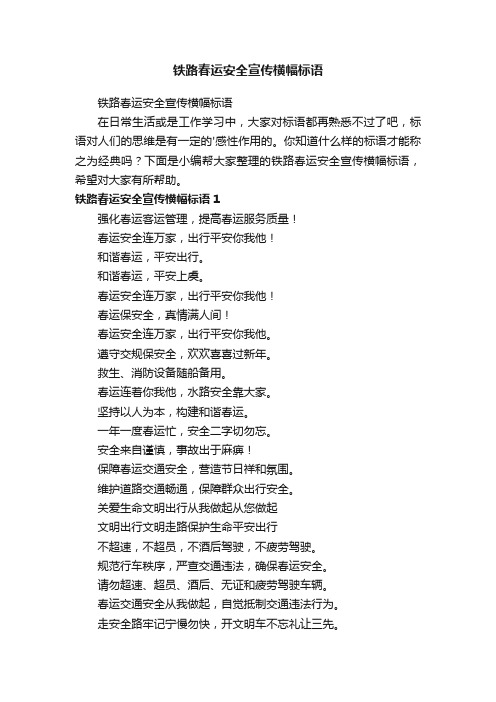 铁路春运安全宣传横幅标语

铁路春运安全宣传横幅标语

在日常生活或是工作学习中，大家对标语都再熟悉不过了吧，标语对人们的思维是有一定的'感性作用的。你知道什么样的标语才能称之为经典吗？下面是小编帮大家整理的铁路春运安全宣传横幅标语，希望对大家有所帮助。

铁路春运安全宣传横幅标语 1

强化春运客运管理，提高春运服务质量！

春运安全连万家，出行平安你我他！

和谐春运，平安出行。

和谐春运，平安上桌。

春运安全连万家，出行平安你我他！

春运保安全，真情满人间！

春运安全连万家，出行平安你我他。

遵守交规保安全，欢欢喜喜过新年。

救生、消防设备随船备用。

春运连着你我他，水路安全靠大家。

坚持以人为本，构建和谐春运。

一年一度春运忙，安全二字切勿忘。

安全来自谨慎，事故出于麻痹！

保障春运交通安全，营造节日祥和氛围。

维护道路交通畅通，保障群众出行安全。

关爱生命文明出行从我做起从您做起

文明出行文明走路保护生命平安出行

不超速，不超员，不酒后驾驶，不疲劳驾驶。

规范行车秩序，严查交通违法，确保春运安全。

请勿超速、超员、酒后、无证和疲劳驾驶车辆。

春运交通安全从我做起，自觉抵制交通违法行为。

走安全路牢记宁慢勿快，开文明车不忘礼让三先。